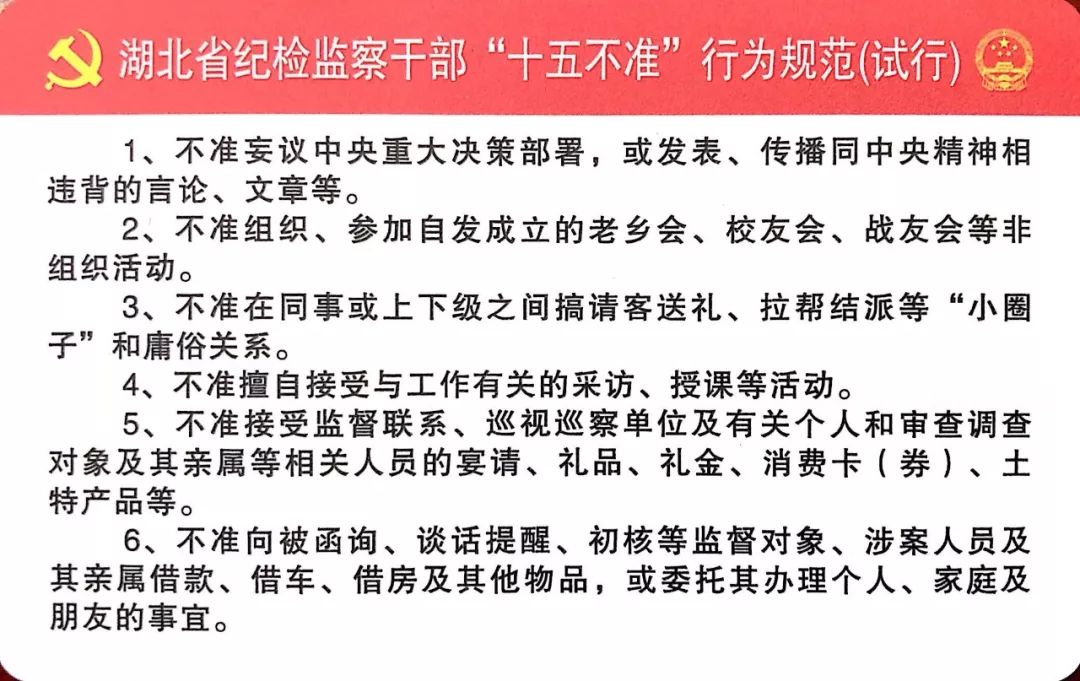 湖北省纪检监察干部“十五不准”行为规范(试行)

1、不准妄议中央重大决策部署，或发表、传播同中央精神相违背的言论、文章等。

2、不准组织、参加自发成立的老乡会、校友会、战友会等非组织活动。

3、不准在同事或上下级之间搞请客送礼、拉帮结派等“小圈子”和庸俗关系。

4、不准擅自接受与工作有关的采访、授课等活动。

5、不准接受监督联系、巡视巡察单位及有关个人和审查调查对象及其亲属等相关人员的宴请、礼品、礼金、消费卡（券）、土特产品等。

6、不准向被函询、谈话提醒、初核等监督对象、涉案人员及其亲属借款、借车、借房及其他物品，或委托其办理个人、家庭及朋友的事宜。